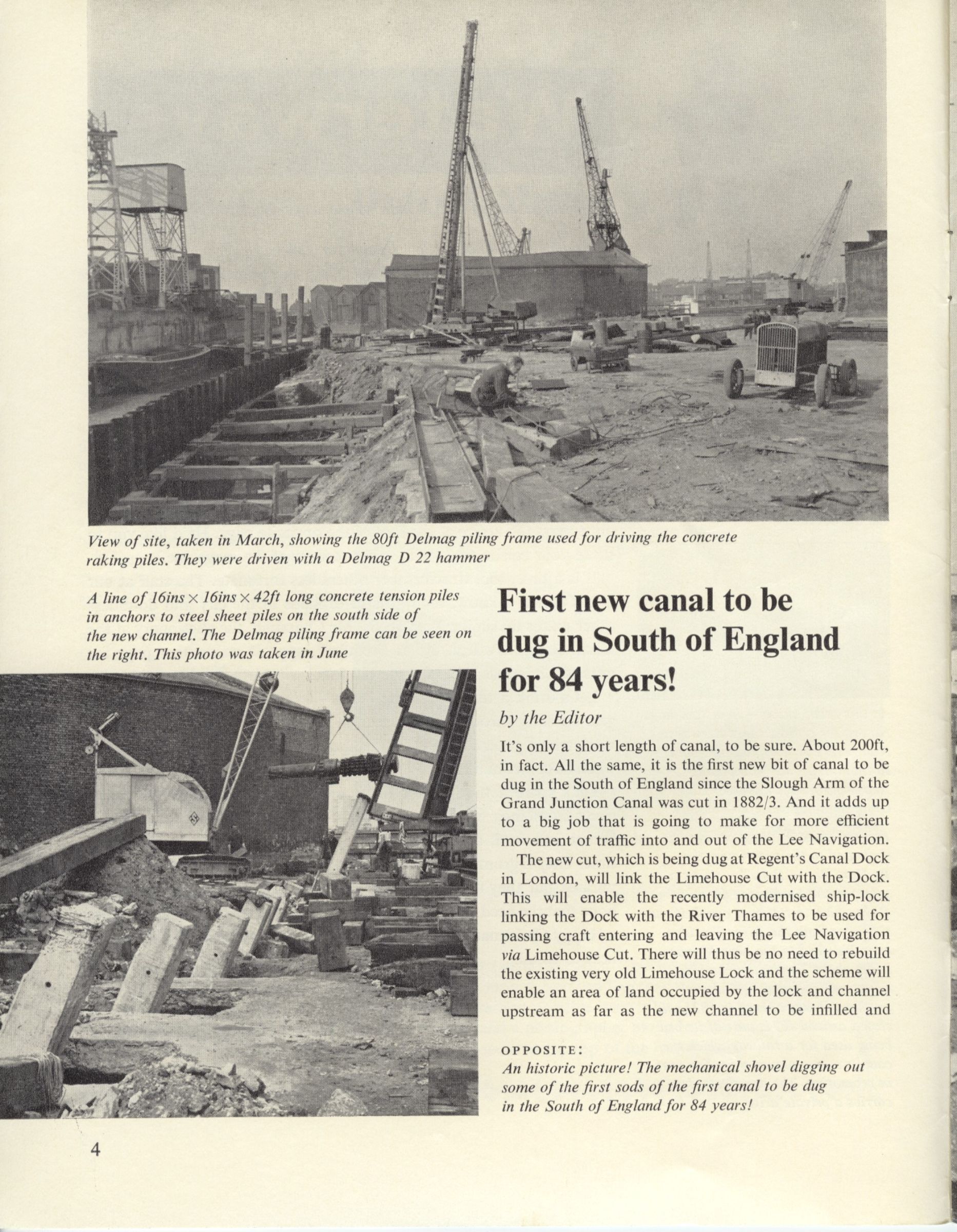 View of site, taken in March, showing the 80ft Delmag piling frame used for driving the concrete raking piles. They were driven with a Delmag D 22 hammer

A line of 16ins × 16ins × 42ft long concrete tension piles in anchors to steel sheet piles on the south side of the new channel. The Delmag piling frame can be seen on the right. This photo was taken in June

First new canal to be dug in South of England for 84 years!

by the Editor

It's only a short length of canal, to be sure. About 200ft, in fact. All the same, it is the first new bit of canal to be dug in the South of England since the Slough Arm of the Grand Junction Canal was cut in 1882/3. And it adds up to a big job that is going to make for more efficient movement of traffic into and out of the Lee Navigation.

The new cut, which is being dug at Regent's Canal Dock in London, will link the Limehouse Cut with the Dock. This will enable the recently modernised ship-lock linking the Dock with the River Thames to be used for passing craft entering and leaving the Lee Navigation via Limehouse Cut. There will thus be no need to rebuild the existing very old Limehouse Lock and the scheme will enable an area of land occupied by the lock and channel upstream as far as the new channel to be infilled and

OPPOSITE:
An historic picture! The mechanical shovel digging out some of the first sods of the first canal to be dug in the South of England for 84 years!

4